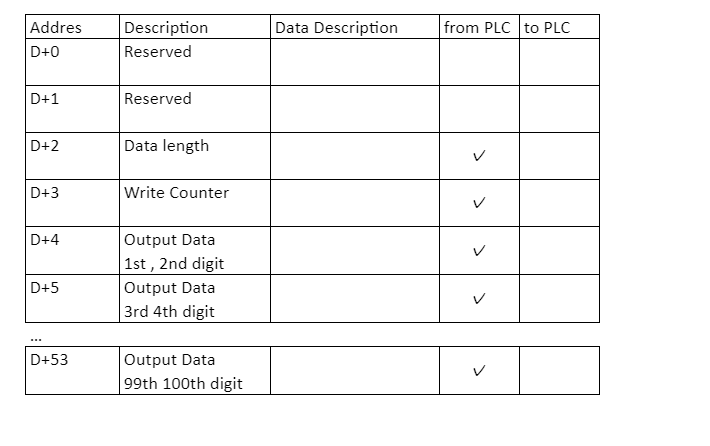 | Addres | Description | Data Description | from PLC | to PLC |
|---|---|---|---|---|
| D+0 | Reserved | | | |
| D+1 | Reserved | | | |
| D+2 | Data length | | ✓ | |
| D+3 | Write Counter | | ✓ | |
| D+4 | Output Data 1st , 2nd digit | | ✓ | |
| D+5 | Output Data 3rd 4th digit | | ✓ | |

...

| D+53 | Output Data 99th 100th digit | | ✓ | |
|---|---|---|---|---|